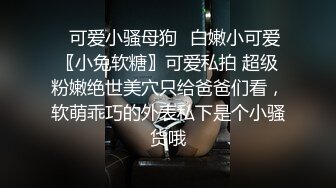 可爱小骚母狗 白嫩小可爱〖小兔软糖〗可爱私拍 超级粉嫩绝世美穴只给爸爸们看，软萌乖巧的外表私下是个小骚货哦